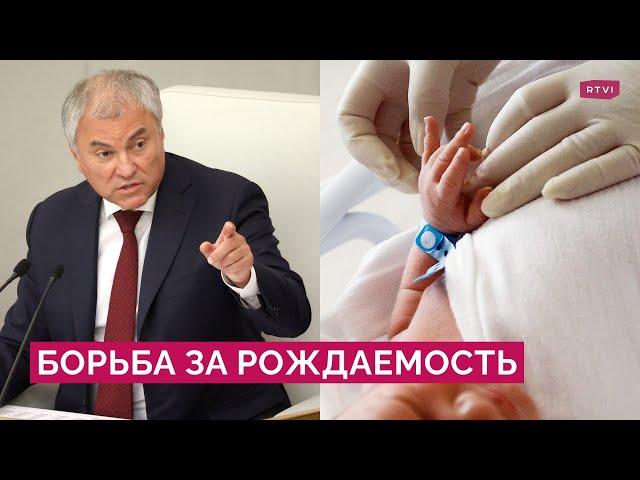 RTVI

БОРЬБА ЗА РОЖДАЕМОСТЬ